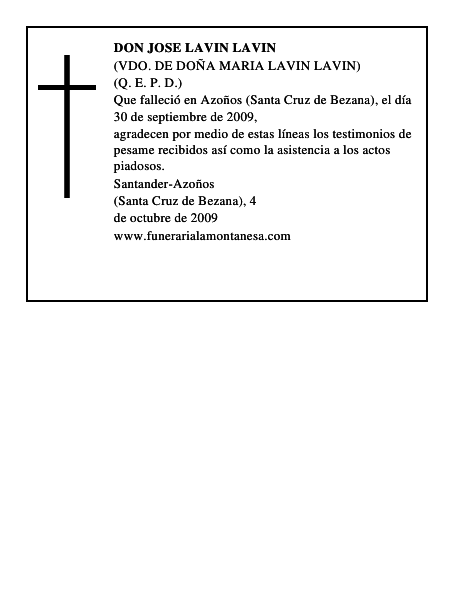 DON JOSE LAVIN LAVIN
(VDO. DE DOÑA MARIA LAVIN LAVIN)
(Q. E. P. D.)
Que falleció en Azoños (Santa Cruz de Bezana), el día 30 de septiembre de 2009,
agradecen por medio de estas líneas los testimonios de pesame recibidos así como la asistencia a los actos piadosos.
Santander-Azoños
(Santa Cruz de Bezana), 4
de octubre de 2009
www.funerarialamontanesa.com